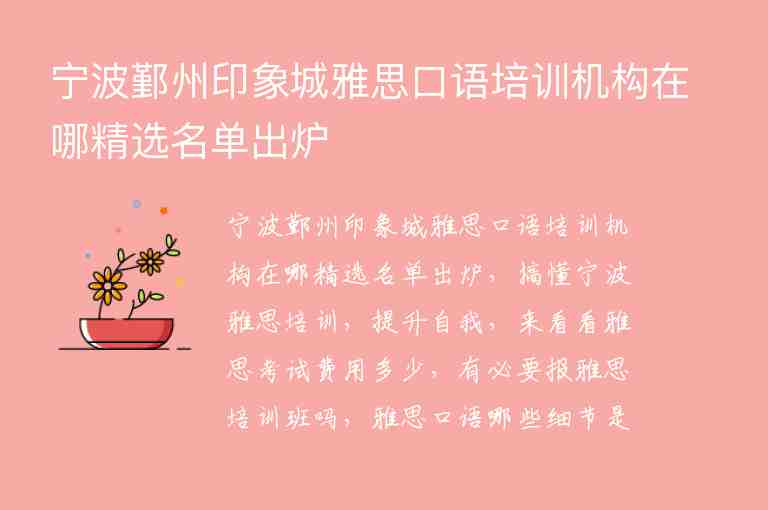 宁波鄞州印象城雅思口语培训机构在哪精选名单出炉

宁波鄞州印象城雅思口语培训机构在哪精选名单出炉，搞懂宁波雅思培训，提升自我，来看看雅思考试费用多少，有必要报雅思培训班吗，雅思口语哪些细节是